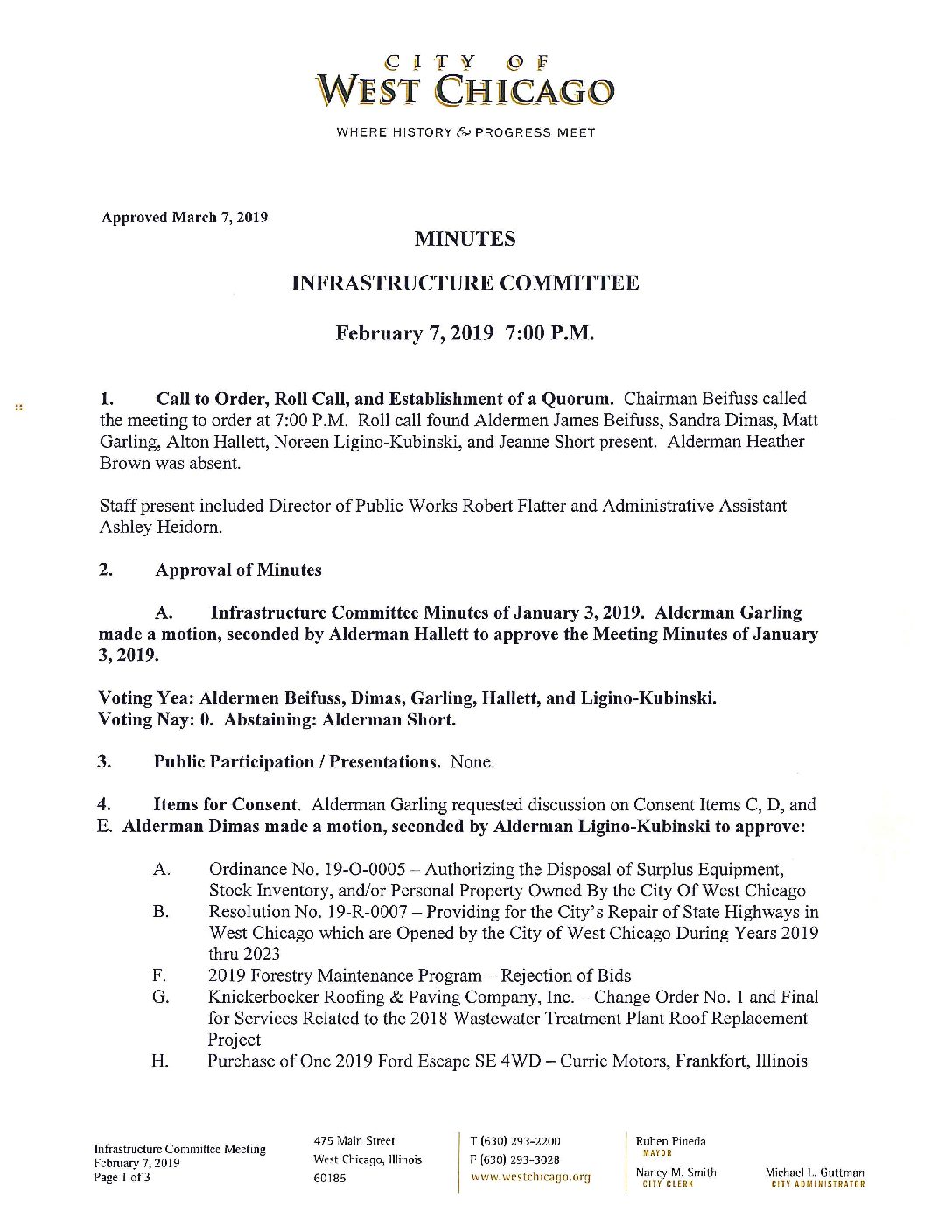 CITY OF
WEST CHICAGO
WHERE HISTORY & PROGRESS MEET

Approved March 7, 2019

MINUTES

INFRASTRUCTURE COMMITTEE

February 7, 2019 7:00 P.M.

1. Call to Order, Roll Call, and Establishment of a Quorum. Chairman Beifuss called the meeting to order at 7:00 P.M. Roll call found Aldermen James Beifuss, Sandra Dimas, Matt Garling, Alton Hallett, Noreen Ligino-Kubinski, and Jeanne Short present. Alderman Heather Brown was absent.

Staff present included Director of Public Works Robert Flatter and Administrative Assistant Ashley Heidorn.

2. Approval of Minutes

A. Infrastructure Committee Minutes of January 3, 2019. Alderman Garling made a motion, seconded by Alderman Hallett to approve the Meeting Minutes of January 3, 2019.

Voting Yea: Aldermen Beifuss, Dimas, Garling, Hallett, and Ligino-Kubinski.
Voting Nay: 0. Abstaining: Alderman Short.

3. Public Participation / Presentations. None.

4. Items for Consent. Alderman Garling requested discussion on Consent Items C, D, and E. Alderman Dimas made a motion, seconded by Alderman Ligino-Kubinski to approve:

A. Ordinance No. 19-O-0005 – Authorizing the Disposal of Surplus Equipment, Stock Inventory, and/or Personal Property Owned By the City Of West Chicago
B. Resolution No. 19-R-0007 – Providing for the City's Repair of State Highways in West Chicago which are Opened by the City of West Chicago During Years 2019 thru 2023
F. 2019 Forestry Maintenance Program – Rejection of Bids
G. Knickerbocker Roofing & Paving Company, Inc. – Change Order No. 1 and Final for Services Related to the 2018 Wastewater Treatment Plant Roof Replacement Project
H. Purchase of One 2019 Ford Escape SE 4WD – Currie Motors, Frankfort, Illinois

Infrastructure Committee Meeting
February 7, 2019
Page 1 of 3

475 Main Street
West Chicago, Illinois
60185

T (630) 293-2200
F (630) 293-3028
www.westchicago.org

Ruben Pineda
MAYOR
Nancy M. Smith
CITY CLERK

Michael L. Guttman
CITY ADMINISTRATOR